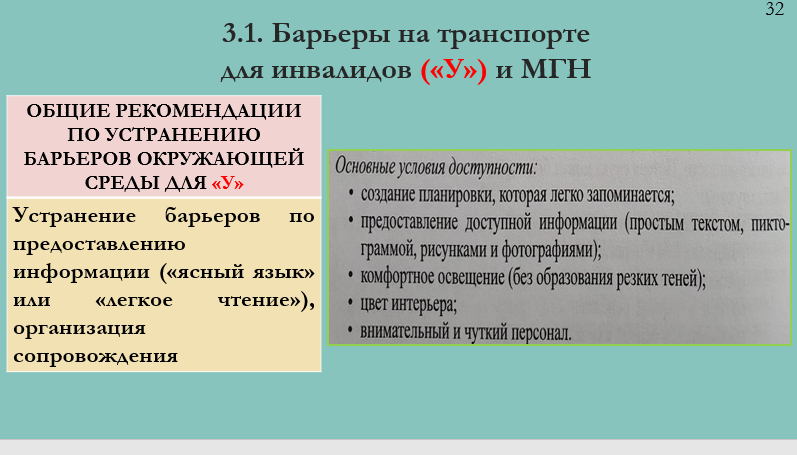 32

3.1. Барьеры на транспорте для инвалидов («У») и МГН

ОБЩИЕ РЕКОМЕНДАЦИИ ПО УСТРАНЕНИЮ БАРЬЕРОВ ОКРУЖАЮЩЕЙ СРЕДЫ ДЛЯ «У»

Устранение барьеров по предоставлению информации («ясный язык» или «легкое чтение»), организация сопровождения

Основные условия доступности:
• создание планировки, которая легко запоминается;
• предоставление доступной информации (простым текстом, пиктограммой, рисунками и фотографиями);
• комфортное освещение (без образования резких теней);
• цвет интерьера;
• внимательный и чуткий персонал.